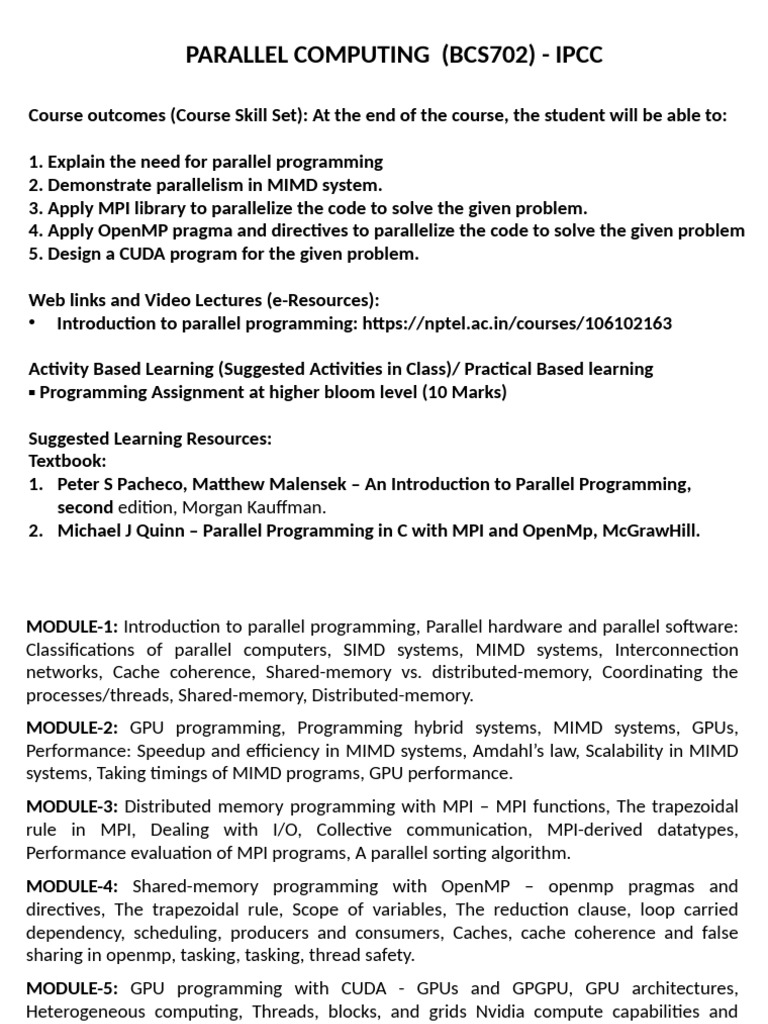 PARALLEL COMPUTING (BCS702) - IPCC

Course outcomes (Course Skill Set): At the end of the course, the student will be able to:

1. Explain the need for parallel programming
2. Demonstrate parallelism in MIMD system.
3. Apply MPI library to parallelize the code to solve the given problem.
4. Apply OpenMP pragma and directives to parallelize the code to solve the given problem
5. Design a CUDA program for the given problem.

Web links and Video Lectures (e-Resources):
• Introduction to parallel programming: https://nptel.ac.in/courses/106102163

Activity Based Learning (Suggested Activities in Class)/ Practical Based learning
▪ Programming Assignment at higher bloom level (10 Marks)

Suggested Learning Resources:
Textbook:
1. Peter S Pacheco, Matthew Malensek – An Introduction to Parallel Programming, second edition, Morgan Kauffman.
2. Michael J Quinn – Parallel Programming in C with MPI and OpenMp, McGrawHill.

MODULE-1: Introduction to parallel programming, Parallel hardware and parallel software: Classifications of parallel computers, SIMD systems, MIMD systems, Interconnection networks, Cache coherence, Shared-memory vs. distributed-memory, Coordinating the processes/threads, Shared-memory, Distributed-memory.

MODULE-2: GPU programming, Programming hybrid systems, MIMD systems, GPUs, Performance: Speedup and efficiency in MIMD systems, Amdahl's law, Scalability in MIMD systems, Taking timings of MIMD programs, GPU performance.

MODULE-3: Distributed memory programming with MPI – MPI functions, The trapezoidal rule in MPI, Dealing with I/O, Collective communication, MPI-derived datatypes, Performance evaluation of MPI programs, A parallel sorting algorithm.

MODULE-4: Shared-memory programming with OpenMP – openmp pragmas and directives, The trapezoidal rule, Scope of variables, The reduction clause, loop carried dependency, scheduling, producers and consumers, Caches, cache coherence and false sharing in openmp, tasking, tasking, thread safety.

MODULE-5: GPU programming with CUDA - GPUs and GPGPU, GPU architectures, Heterogeneous computing, Threads, blocks, and grids Nvidia compute capabilities and